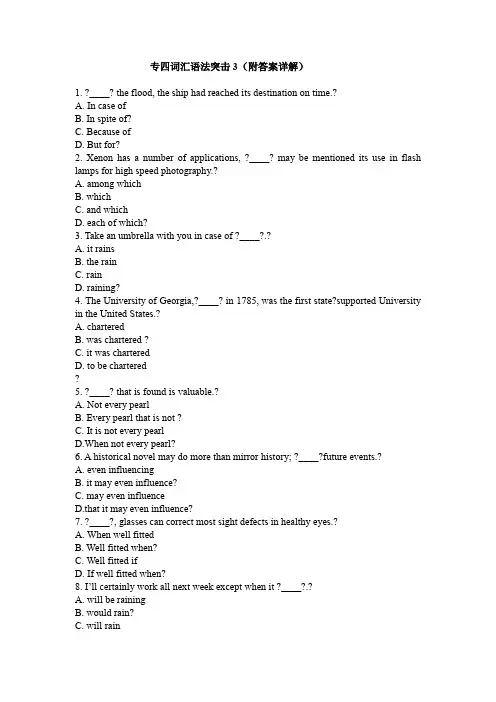 专四词汇语法突击 3（附答案详解）

1. ?____? the flood, the ship had reached its destination on time.?
A. In case of
B. In spite of?
C. Because of
D. But for?
2. Xenon has a number of applications, ?____? may be mentioned its use in flash lamps for high speed photography.?
A. among which
B. which
C. and which
D. each of which?
3. Take an umbrella with you in case of ?____?.?
A. it rains
B. the rain
C. rain
D. raining?
4. The University of Georgia,?____? in 1785, was the first state?supported University in the United States.?
A. chartered
B. was chartered ?
C. it was chartered
D. to be chartered
?
5. ?____? that is found is valuable.?
A. Not every pearl
B. Every pearl that is not ?
C. It is not every pearl
D.When not every pearl?
6. A historical novel may do more than mirror history; ?____?future events.?
A. even influencing
B. it may even influence?
C. may even influence
D.that it may even influence?
7. ?____?, glasses can correct most sight defects in healthy eyes.?
A. When well fitted
B. Well fitted when?
C. Well fitted if
D. If well fitted when?
8. I'll certainly work all next week except when it ?____?.?
A. will be raining
B. would rain?
C. will rain